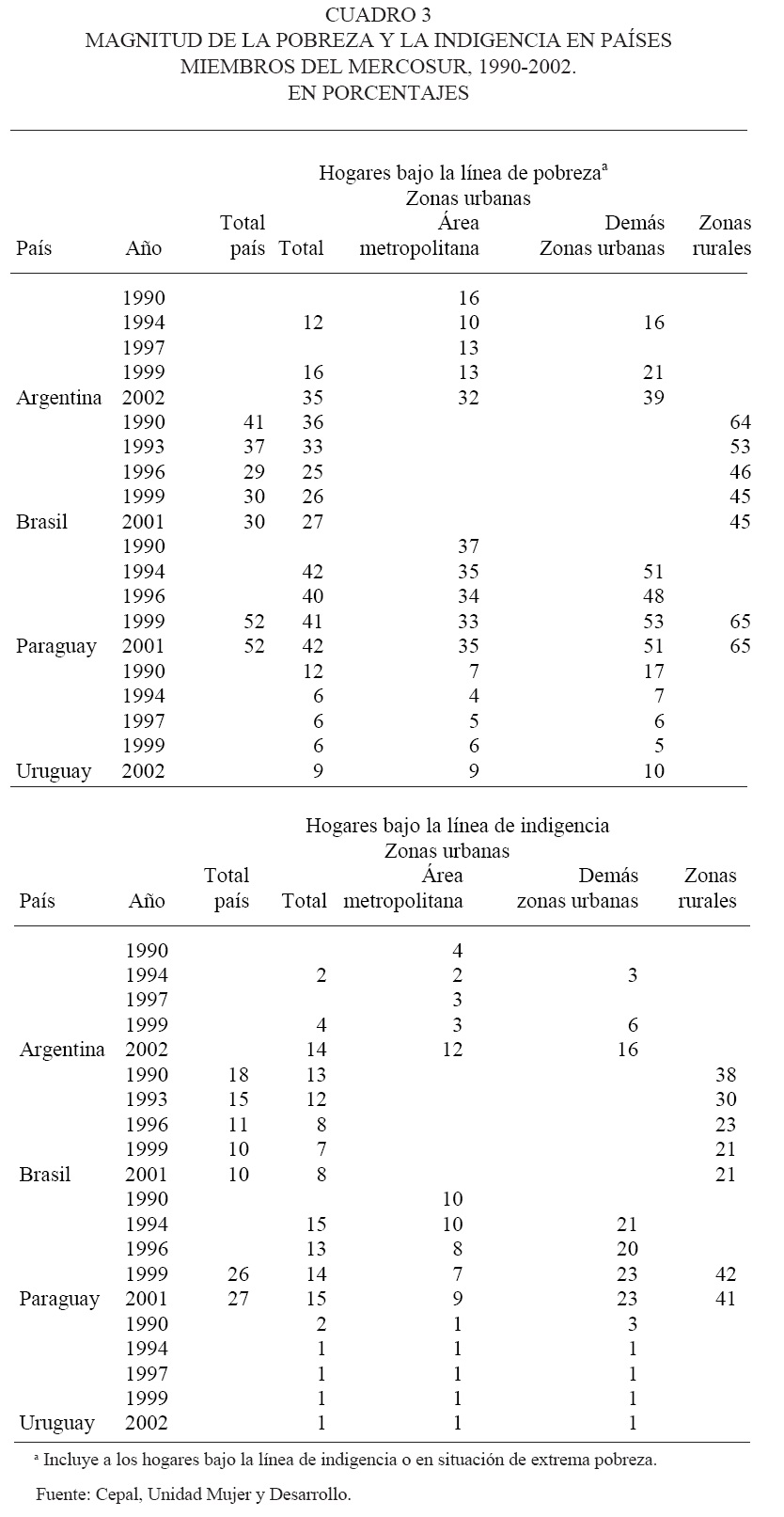 CUADRO 3
MAGNITUD DE LA POBREZA Y LA INDIGENCIA EN PAÍSES MIEMBROS DEL MERCOSUR, 1990-2002.
EN PORCENTAJES

Hogares bajo la línea de pobreza$^a$
Zonas urbanas

| País | Año | Total país | Total | Área metropolitana | Demás Zonas urbanas | Zonas rurales |
|---|---|---|---|---|---|---|
| | 1990 | | | 16 | | |
| | 1994 | | 12 | 10 | 16 | |
| | 1997 | | | 13 | | |
| | 1999 | | 16 | 13 | 21 | |
| Argentina | 2002 | | 35 | 32 | 39 | |
| | 1990 | 41 | 36 | | | 64 |
| | 1993 | 37 | 33 | | | 53 |
| | 1996 | 29 | 25 | | | 46 |
| | 1999 | 30 | 26 | | | 45 |
| Brasil | 2001 | 30 | 27 | | | 45 |
| | 1990 | | | 37 | | |
| | 1994 | | 42 | 35 | 51 | |
| | 1996 | | 40 | 34 | 48 | |
| | 1999 | 52 | 41 | 33 | 53 | 65 |
| Paraguay | 2001 | 52 | 42 | 35 | 51 | 65 |
| | 1990 | | 12 | 7 | 17 | |
| | 1994 | | 6 | 4 | 7 | |
| | 1997 | | 6 | 5 | 6 | |
| | 1999 | | 6 | 6 | 5 | |
| Uruguay | 2002 | | 9 | 9 | 10 | |

Hogares bajo la línea de indigencia
Zonas urbanas

| País | Año | Total país | Total | Área metropolitana | Demás zonas urbanas | Zonas rurales |
|---|---|---|---|---|---|---|
| | 1990 | | | 4 | | |
| | 1994 | | 2 | 2 | 3 | |
| | 1997 | | | 3 | | |
| | 1999 | | 4 | 3 | 6 | |
| Argentina | 2002 | | 14 | 12 | 16 | |
| | 1990 | 18 | 13 | | | 38 |
| | 1993 | 15 | 12 | | | 30 |
| | 1996 | 11 | 8 | | | 23 |
| | 1999 | 10 | 7 | | | 21 |
| Brasil | 2001 | 10 | 8 | | | 21 |
| | 1990 | | | 10 | | |
| | 1994 | | 15 | 10 | 21 | |
| | 1996 | | 13 | 8 | 20 | |
| | 1999 | 26 | 14 | 7 | 23 | 42 |
| Paraguay | 2001 | 27 | 15 | 9 | 23 | 41 |
| | 1990 | | 2 | 1 | 3 | |
| | 1994 | | 1 | 1 | 1 | |
| | 1997 | | 1 | 1 | 1 | |
| | 1999 | | 1 | 1 | 1 | |
| Uruguay | 2002 | | 1 | 1 | 1 | |

$^a$ Incluye a los hogares bajo la línea de indigencia o en situación de extrema pobreza.

Fuente: Cepal, Unidad Mujer y Desarrollo.